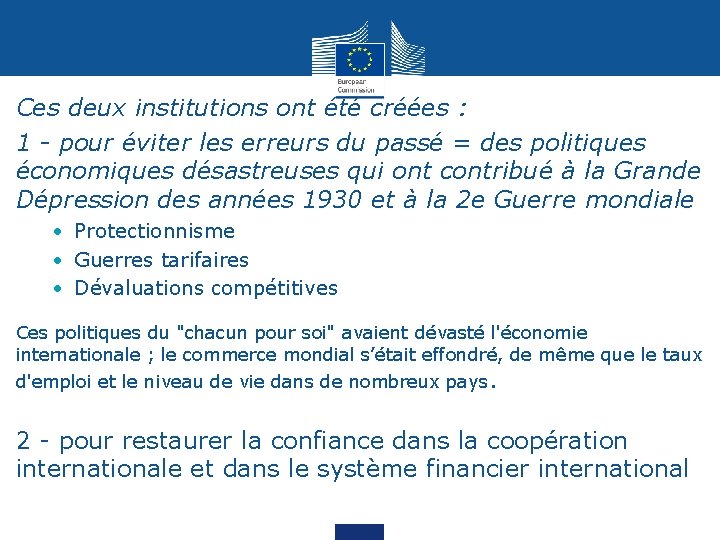 European Commission

Ces deux institutions ont été créées :

1 - pour éviter les erreurs du passé = des politiques économiques désastreuses qui ont contribué à la Grande Dépression des années 1930 et à la 2e Guerre mondiale

• Protectionnisme
• Guerres tarifaires
• Dévaluations compétitives

Ces politiques du "chacun pour soi" avaient dévasté l'économie internationale ; le commerce mondial s'était effondré, de même que le taux d'emploi et le niveau de vie dans de nombreux pays.

2 - pour restaurer la confiance dans la coopération internationale et dans le système financier international